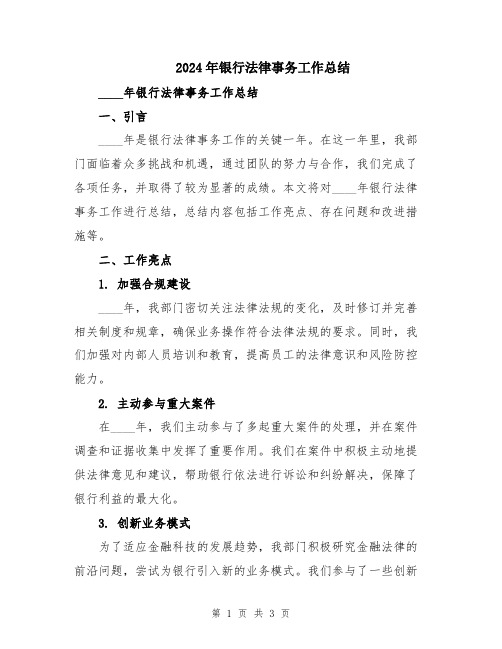 2024年银行法律事务工作总结

____年银行法律事务工作总结

一、引言

____年是银行法律事务工作的关键一年。在这一年里，我部门面临着众多挑战和机遇，通过团队的努力与合作，我们完成了各项任务，并取得了较为显著的成绩。本文将对____年银行法律事务工作进行总结，总结内容包括工作亮点、存在问题和改进措施等。

二、工作亮点

1. 加强合规建设

____年，我部门密切关注法律法规的变化，及时修订并完善相关制度和规章，确保业务操作符合法律法规的要求。同时，我们加强对内部人员培训和教育，提高员工的法律意识和风险防控能力。

2. 主动参与重大案件

在____年，我们主动参与了多起重大案件的处理，并在案件调查和证据收集中发挥了重要作用。我们在案件中积极主动地提供法律意见和建议，帮助银行依法进行诉讼和纠纷解决，保障了银行利益的最大化。

3. 创新业务模式

为了适应金融科技的发展趋势，我部门积极研究金融法律的前沿问题，尝试为银行引入新的业务模式。我们参与了一些创新

第 1 页 共 3 页